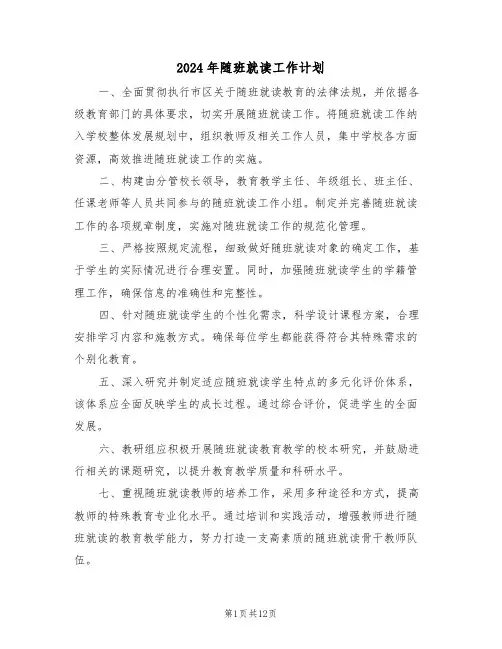 2024年随班就读工作计划

一、全面贯彻执行市区关于随班就读教育的法律法规，并依据各级教育部门的具体要求，切实开展随班就读工作。将随班就读工作纳入学校整体发展规划中，组织教师及相关工作人员，集中学校各方面资源，高效推进随班就读工作的实施。

二、构建由分管校长领导，教育教学主任、年级组长、班主任、任课老师等人员共同参与的随班就读工作小组。制定并完善随班就读工作的各项规章制度，实施对随班就读工作的规范化管理。

三、严格按照规定流程，细致做好随班就读对象的确定工作，基于学生的实际情况进行合理安置。同时，加强随班就读学生的学籍管理工作，确保信息的准确性和完整性。

四、针对随班就读学生的个性化需求，科学设计课程方案，合理安排学习内容和施教方式。确保每位学生都能获得符合其特殊需求的个别化教育。

五、深入研究并制定适应随班就读学生特点的多元化评价体系，该体系应全面反映学生的成长过程。通过综合评价，促进学生的全面发展。

六、教研组应积极开展随班就读教育教学的校本研究，并鼓励进行相关的课题研究，以提升教育教学质量和科研水平。

七、重视随班就读教师的培养工作，采用多种途径和方式，提高教师的特殊教育专业化水平。通过培训和实践活动，增强教师进行随班就读的教育教学能力，努力打造一支高素质的随班就读骨干教师队伍。

第1页共12页